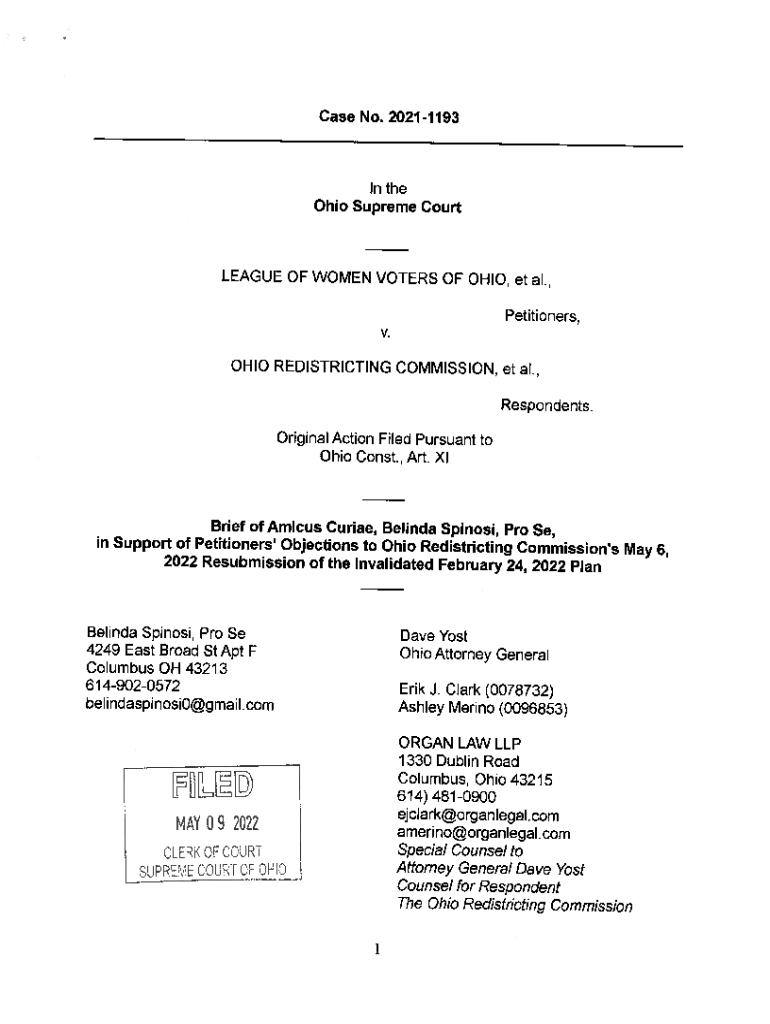 Case No. 2021-1193

In the
Ohio Supreme Court

LEAGUE OF WOMEN VOTERS OF OHIO, et al.,

Petitioners,

v.

OHIO REDISTRICTING COMMISSION, et al.,

Respondents.

Original Action Filed Pursuant to
Ohio Const., Art. XI

Brief of Amicus Curiae, Belinda Spinosi, Pro Se, in Support of Petitioners' Objections to Ohio Redistricting Commission's May 6, 2022 Resubmission of the Invalidated February 24, 2022 Plan

Belinda Spinosi, Pro Se
4249 East Broad St Apt F
Columbus OH 43213
614-902-0572
belindaspinosi0@gmail.com

FILED
MAY 09 2022
CLERK OF COURT
SUPREME COURT OF OHIO

Dave Yost
Ohio Attorney General

Erik J. Clark (0078732)
Ashley Merino (0096853)

ORGAN LAW LLP
1330 Dublin Road
Columbus, Ohio 43215
614) 481-0900
ejclark@organlegal.com
amerino@organlegal.com
Special Counsel to
Attorney General Dave Yost
Counsel for Respondent
The Ohio Redistricting Commission

1